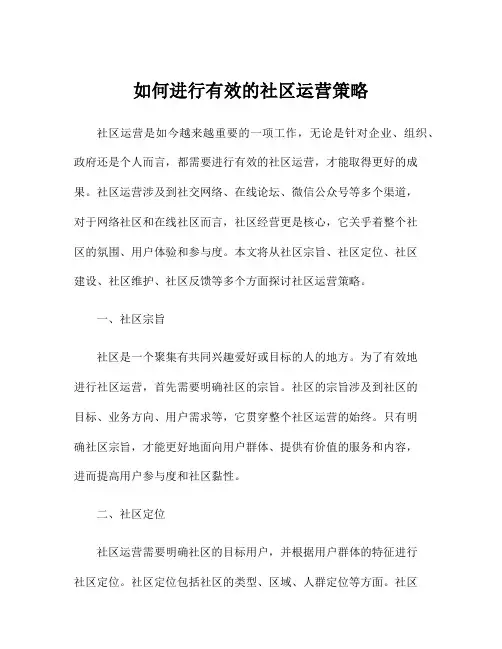 如何进行有效的社区运营策略

社区运营是如今越来越重要的一项工作，无论是针对企业、组织、政府还是个人而言，都需要进行有效的社区运营，才能取得更好的成果。社区运营涉及到社交网络、在线论坛、微信公众号等多个渠道，对于网络社区和在线社区而言，社区经营更是核心，它关乎着整个社区的氛围、用户体验和参与度。本文将从社区宗旨、社区定位、社区建设、社区维护、社区反馈等多个方面探讨社区运营策略。

一、社区宗旨

社区是一个聚集有共同兴趣爱好或目标的人的地方。为了有效地进行社区运营，首先需要明确社区的宗旨。社区的宗旨涉及到社区的目标、业务方向、用户需求等，它贯穿整个社区运营的始终。只有明确社区宗旨，才能更好地面向用户群体、提供有价值的服务和内容，进而提高用户参与度和社区黏性。

二、社区定位

社区运营需要明确社区的目标用户，并根据用户群体的特征进行社区定位。社区定位包括社区的类型、区域、人群定位等方面。社区